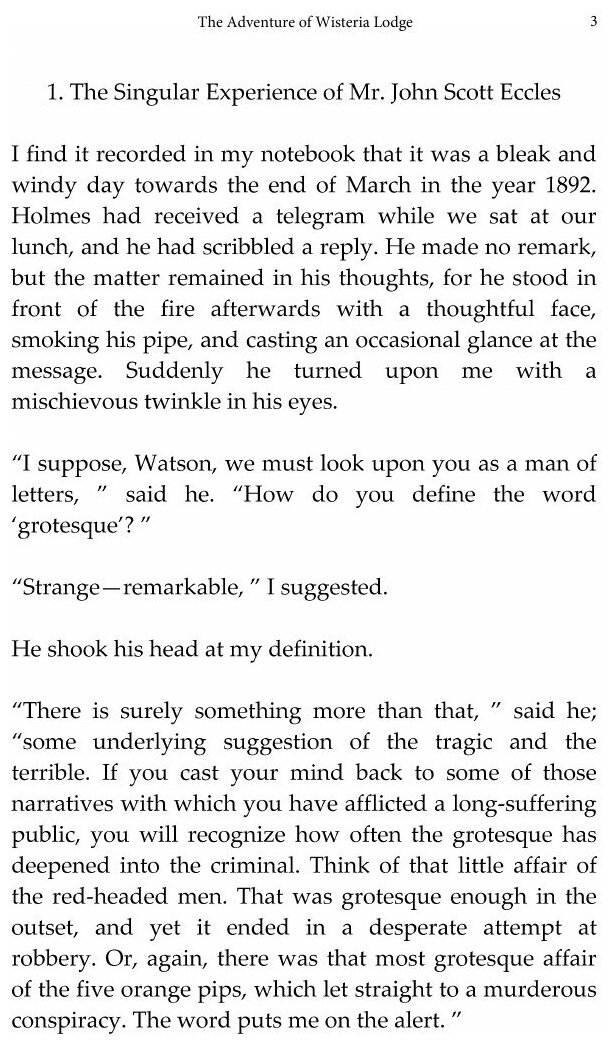 The Adventure of Wisteria Lodge

3

1. The Singular Experience of Mr. John Scott Eccles

I find it recorded in my notebook that it was a bleak and windy day towards the end of March in the year 1892. Holmes had received a telegram while we sat at our lunch, and he had scribbled a reply. He made no remark, but the matter remained in his thoughts, for he stood in front of the fire afterwards with a thoughtful face, smoking his pipe, and casting an occasional glance at the message. Suddenly he turned upon me with a mischievous twinkle in his eyes.

“I suppose, Watson, we must look upon you as a man of letters, ” said he. “How do you define the word ‘grotesque’? ”

“Strange—remarkable, ” I suggested.

He shook his head at my definition.

“There is surely something more than that, ” said he; “some underlying suggestion of the tragic and the terrible. If you cast your mind back to some of those narratives with which you have afflicted a long-suffering public, you will recognize how often the grotesque has deepened into the criminal. Think of that little affair of the red-headed men. That was grotesque enough in the outset, and yet it ended in a desperate attempt at robbery. Or, again, there was that most grotesque affair of the five orange pips, which let straight to a murderous conspiracy. The word puts me on the alert. ”